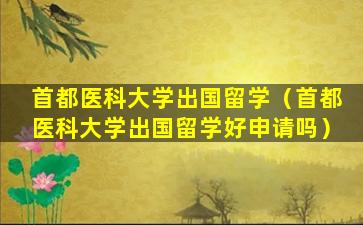 首都医科大学出国留学（首都医科大学出国留学好申请吗）